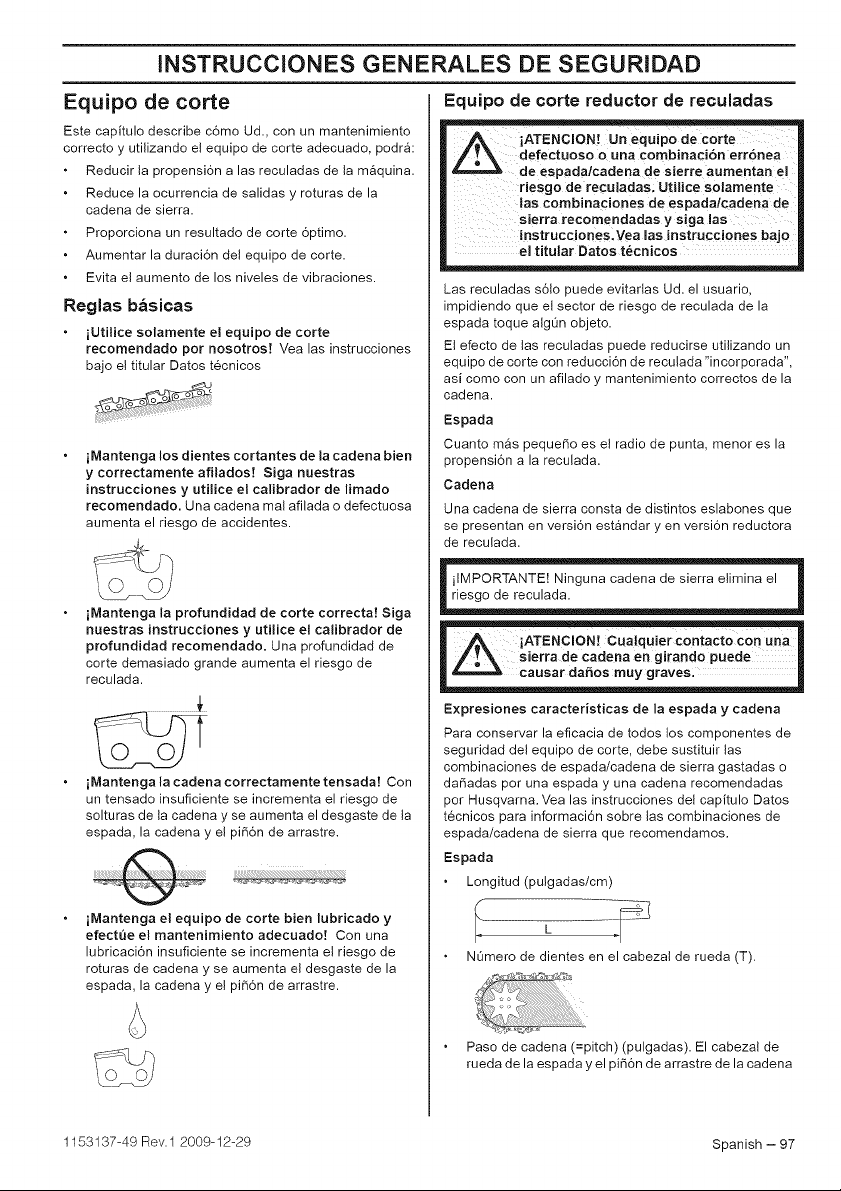 INSTRUCCIONES GENERALES DE SEGURIDAD

Equipo de corte

Este capítulo describe cómo Ud., con un mantenimiento correcto y utilizando el equipo de corte adecuado, podrá:

• Reducir la propensión a las reculadas de la máquina.
• Reduce la ocurrencia de salidas y roturas de la cadena de sierra.
• Proporciona un resultado de corte óptimo.
• Aumentar la duración del equipo de corte.
• Evita el aumento de los niveles de vibraciones.

Reglas básicas

• ¡Utilice solamente el equipo de corte recomendado por nosotros! Vea las instrucciones bajo el titular Datos técnicos

• ¡Mantenga los dientes cortantes de la cadena bien y correctamente afilados! Siga nuestras instrucciones y utilice el calibrador de limado recomendado. Una cadena mal afilada o defectuosa aumenta el riesgo de accidentes.

• ¡Mantenga la profundidad de corte correcta! Siga nuestras instrucciones y utilice el calibrador de profundidad recomendado. Una profundidad de corte demasiado grande aumenta el riesgo de reculada.

• ¡Mantenga la cadena correctamente tensada! Con un tensado insuficiente se incrementa el riesgo de solturas de la cadena y se aumenta el desgaste de la espada, la cadena y el piñón de arrastre.

• ¡Mantenga el equipo de corte bien lubricado y efectúe el mantenimiento adecuado! Con una lubricación insuficiente se incrementa el riesgo de roturas de cadena y se aumenta el desgaste de la espada, la cadena y el piñón de arrastre.

Equipo de corte reductor de reculadas

¡ATENCION! Un equipo de corte defectuoso o una combinación errónea de espada/cadena de sierre aumentan el riesgo de reculadas. Utilice solamente las combinaciones de espada/cadena de sierra recomendadas y siga las instrucciones. Vea las instrucciones bajo el titular Datos técnicos

Las reculadas sólo puede evitarlas Ud. el usuario, impidiendo que el sector de riesgo de reculada de la espada toque algún objeto.

El efecto de las reculadas puede reducirse utilizando un equipo de corte con reducción de reculada "incorporada", así como con un afilado y mantenimiento correctos de la cadena.

Espada

Cuanto más pequeño es el radio de punta, menor es la propensión a la reculada.

Cadena

Una cadena de sierra consta de distintos eslabones que se presentan en versión estándar y en versión reductora de reculada.

¡IMPORTANTE! Ninguna cadena de sierra elimina el riesgo de reculada.

¡ATENCION! Cualquier contacto con una sierra de cadena en girando puede causar daños muy graves.

Expresiones características de la espada y cadena

Para conservar la eficacia de todos los componentes de seguridad del equipo de corte, debe sustituir las combinaciones de espada/cadena de sierra gastadas o dañadas por una espada y una cadena recomendadas por Husqvarna. Vea las instrucciones del capítulo Datos técnicos para información sobre las combinaciones de espada/cadena de sierra que recomendamos.

Espada

• Longitud (pulgadas/cm)

L

• Número de dientes en el cabezal de rueda (T).

• Paso de cadena (=pitch) (pulgadas). El cabezal de rueda de la espada y el piñón de arrastre de la cadena

1153137-49 Rev.1 2009-12-29

Spanish – 97